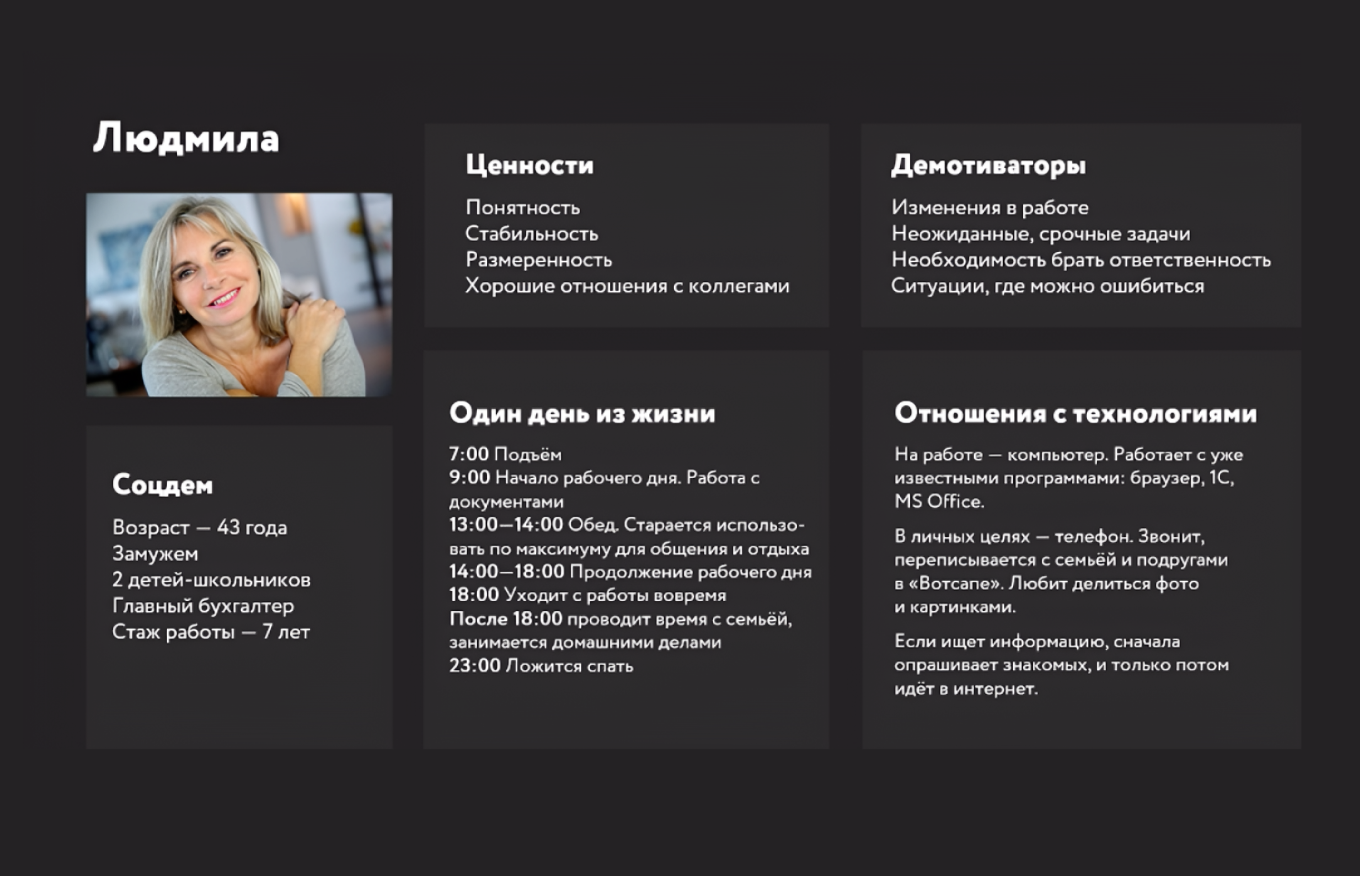 Людмила

Соцдем

Возраст — 43 года
Замужем
2 детей-школьников
Главный бухгалтер
Стаж работы — 7 лет

Ценности

Понятность
Стабильность
Размеренность
Хорошие отношения с коллегами

Один день из жизни

7:00 Подъём
9:00 Начало рабочего дня. Работа с документами
13:00—14:00 Обед. Старается использовать по максимуму для общения и отдыха
14:00—18:00 Продолжение рабочего дня
18:00 Уходит с работы вовремя
После 18:00 проводит время с семьёй, занимается домашними делами
23:00 Ложится спать

Демотиваторы

Изменения в работе
Неожиданные, срочные задачи
Необходимость брать ответственность
Ситуации, где можно ошибиться

Отношения с технологиями

На работе — компьютер. Работает с уже известными программами: браузер, 1С, MS Office.

В личных целях — телефон. Звонит, переписывается с семьёй и подругами в «Вотсапе». Любит делиться фото и картинками.

Если ищет информацию, сначала опрашивает знакомых, и только потом идёт в интернет.